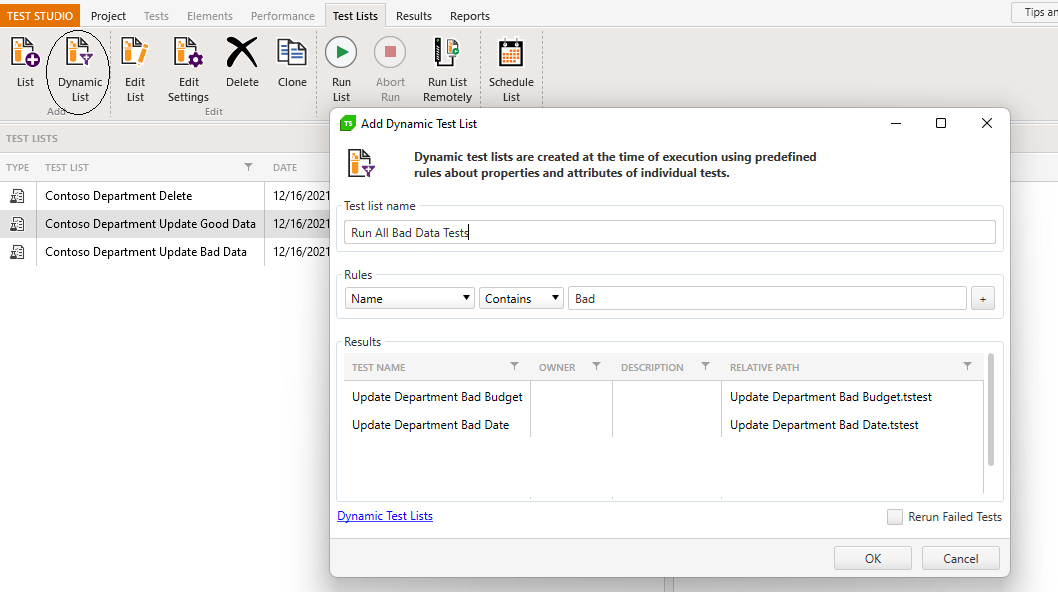 TEST STUDIO Project Tests Elements Performance Test Lists Results Reports

Tips an

List Dynamic List Add

Edit List Edit Settings Delete Clone Edit

Run List Abort Run Run List Remotely Schedule List

TEST LISTS

| TYPE | TEST LIST | DATE |
|---|---|---|
| | Contoso Department Delete | 12/16/2021 |
| | Contoso Department Update Good Data | 12/16/2021 |
| | Contoso Department Update Bad Data | 12/16/2021 |

Add Dynamic Test List

Dynamic test lists are created at the time of execution using predefined rules about properties and attributes of individual tests.

Test list name

Run All Bad Data Tests

Rules

Name Contains Bad +

Results

| TEST NAME | OWNER | DESCRIPTION | RELATIVE PATH |
|---|---|---|---|
| Update Department Bad Budget | | | Update Department Bad Budget.tstest |
| Update Department Bad Date | | | Update Department Bad Date.tstest |

Dynamic Test Lists

Rerun Failed Tests

OK Cancel